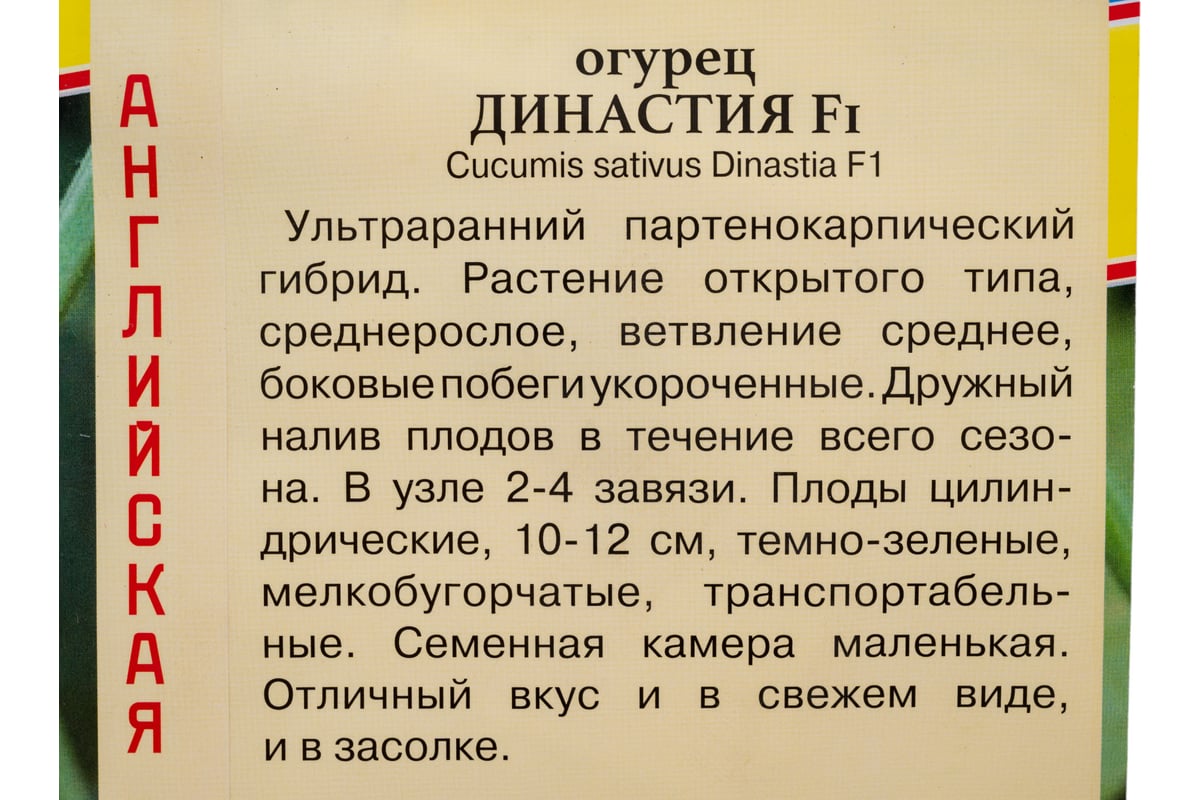 АНГЛИЙСКАЯ

огурец
ДИНАСТИЯ F1
Cucumis sativus Dinastia F1

Ультраранний партенокарпический гибрид. Растение открытого типа, среднерослое, ветвление среднее, боковые побеги укороченные. Дружный налив плодов в течение всего сезона. В узле 2-4 завязи. Плоды цилиндрические, 10-12 см, темно-зеленые, мелкобугорчатые, транспортабельные. Семенная камера маленькая. Отличный вкус и в свежем виде, и в засолке.